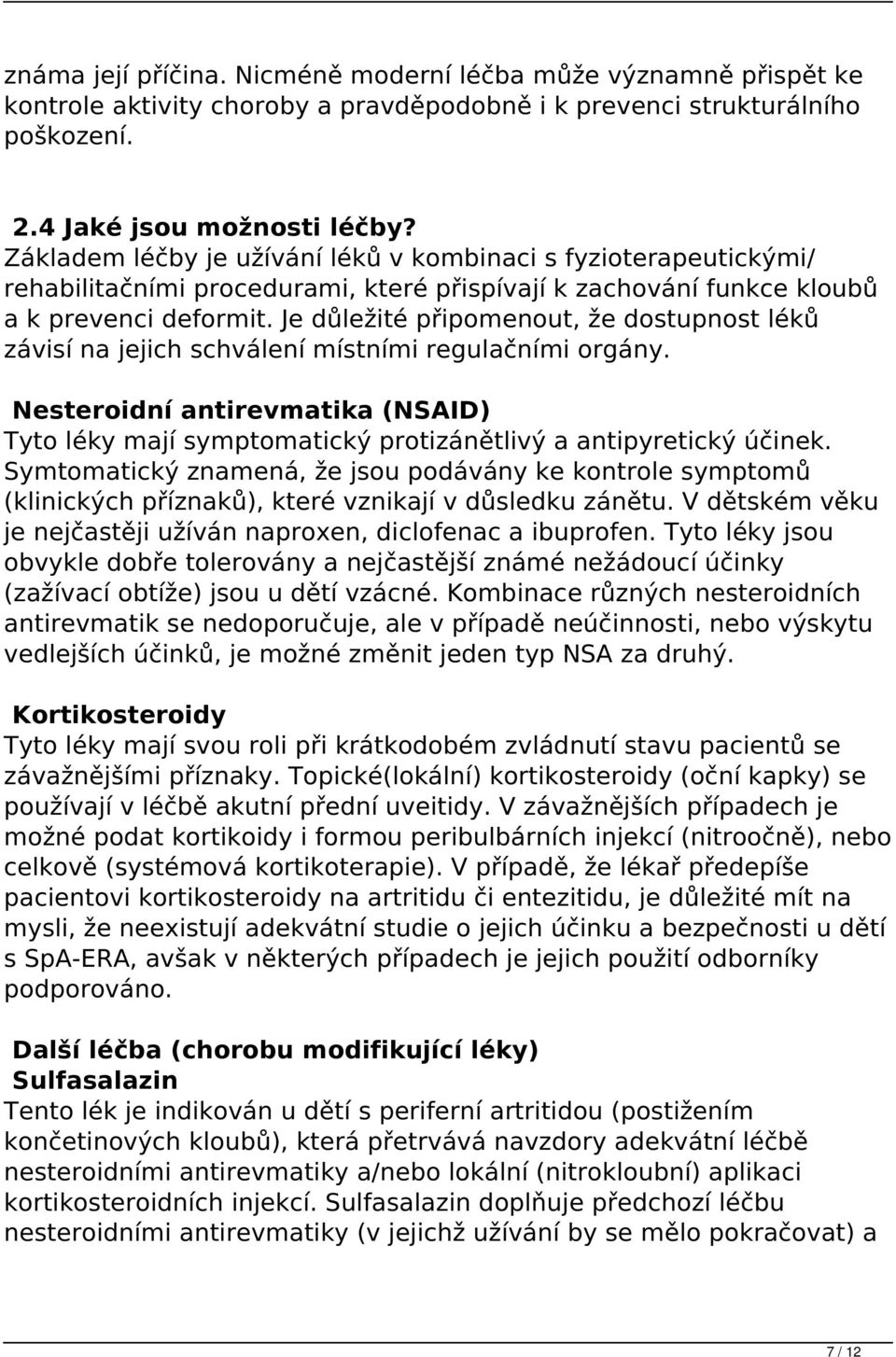 známa její příčina. Nicméně moderní léčba může významně přispět ke kontrole aktivity choroby a pravděpodobně i k prevenci strukturálního poškození.

2.4 Jaké jsou možnosti léčby?
Základem léčby je užívání léků v kombinaci s fyzioterapeutickými/ rehabilitačními procedurami, které přispívají k zachování funkce kloubů a k prevenci deformit. Je důležité připomenout, že dostupnost léků závisí na jejich schválení místními regulačními orgány.

Nesteroidní antirevmatika (NSAID)
Tyto léky mají symptomatický protizánětlivý a antipyretický účinek. Symtomatický znamená, že jsou podávány ke kontrole symptomů (klinických příznaků), které vznikají v důsledku zánětu. V dětském věku je nejčastěji užíván naproxen, diclofenac a ibuprofen. Tyto léky jsou obvykle dobře tolerovány a nejčastější známé nežádoucí účinky (zažívací obtíže) jsou u dětí vzácné. Kombinace různých nesteroidních antirevmatik se nedoporučuje, ale v případě neúčinnosti, nebo výskytu vedlejších účinků, je možné změnit jeden typ NSA za druhý.

Kortikosteroidy
Tyto léky mají svou roli při krátkodobém zvládnutí stavu pacientů se závažnějšími příznaky. Topické(lokální) kortikosteroidy (oční kapky) se používají v léčbě akutní přední uveitidy. V závažnějších případech je možné podat kortikoidy i formou peribulbárních injekcí (nitroočně), nebo celkově (systémová kortikoterapie). V případě, že lékař předepíše pacientovi kortikosteroidy na artritidu či entezitidu, je důležité mít na mysli, že neexistují adekvátní studie o jejich účinku a bezpečnosti u dětí s SpA-ERA, avšak v některých případech je jejich použití odborníky podporováno.

Další léčba (chorobu modifikující léky)
Sulfasalazin
Tento lék je indikován u dětí s periferní artritidou (postižením končetinových kloubů), která přetrvává navzdory adekvátní léčbě nesteroidními antirevmatiky a/nebo lokální (nitrokloubní) aplikaci kortikosteroidních injekcí. Sulfasalazin doplňuje předchozí léčbu nesteroidními antirevmatiky (v jejichž užívání by se mělo pokračovat) a

7 / 12